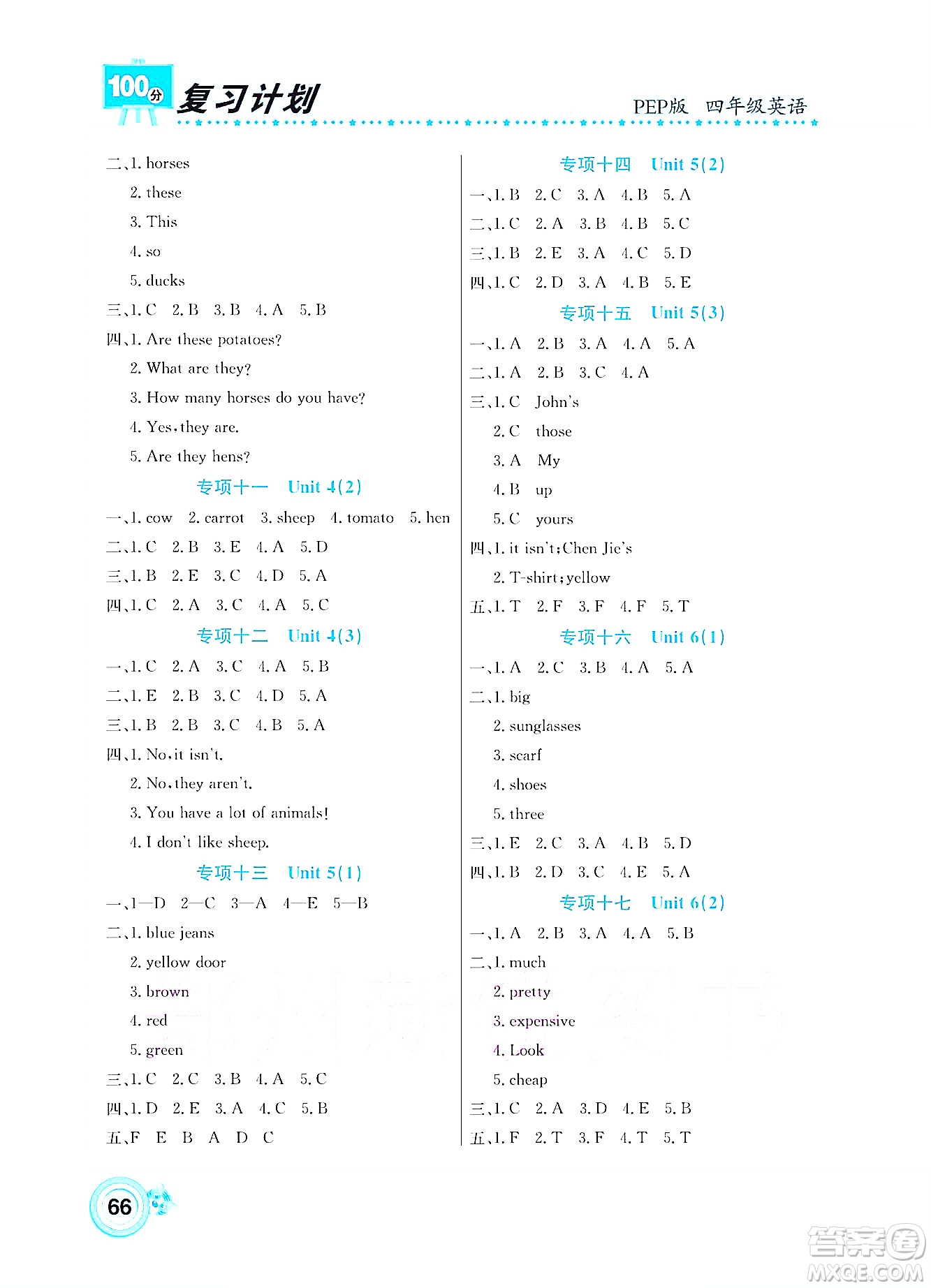 100分 复习计划 PEP版 四年级英语

二、1. horses
2. these
3. This
4. so
5. ducks
三、1. C 2. B 3. B 4. A 5. B
四、1. Are these potatoes?
2. What are they?
3. How many horses do you have?
4. Yes, they are.
5. Are they hens?

专项十一 Unit 4(2)

一、1. cow 2. carrot 3. sheep 4. tomato 5. hen
二、1. C 2. B 3. E 4. A 5. D
三、1. B 2. E 3. C 4. D 5. A
四、1. C 2. A 3. C 4. A 5. C

专项十二 Unit 4(3)

一、1. C 2. A 3. C 4. A 5. B
二、1. E 2. B 3. C 4. D 5. A
三、1. B 2. B 3. C 4. B 5. A
四、1. No, it isn't.
2. No, they aren't.
3. You have a lot of animals!
4. I don't like sheep.

专项十三 Unit 5(1)

一、1—D 2—C 3—A 4—E 5—B
二、1. blue jeans
2. yellow door
3. brown
4. red
5. green
三、1. C 2. C 3. B 4. A 5. C
四、1. D 2. E 3. A 4. C 5. B
五、F E B A D C

专项十四 Unit 5(2)

一、1. B 2. C 3. A 4. B 5. A
二、1. C 2. A 3. B 4. B 5. C
三、1. B 2. E 3. A 4. C 5. D
四、1. C 2. D 3. A 4. B 5. E

专项十五 Unit 5(3)

一、1. A 2. B 3. A 4. A 5. A
二、1. A 2. B 3. C 4. A
三、1. C John's
2. C those
3. A My
4. B up
5. C yours
四、1. it isn't; Chen Jie's
2. T-shirt; yellow
五、1. T 2. F 3. F 4. F 5. T

专项十六 Unit 6(1)

一、1. A 2. C 3. B 4. A 5. A
二、1. big
2. sunglasses
3. scarf
4. shoes
5. three
三、1. E 2. C 3. A 4. B 5. D
四、1. B 2. D 3. C 4. E 5. A

专项十七 Unit 6(2)

一、1. A 2. B 3. A 4. A 5. B
二、1. much
2. pretty
3. expensive
4. Look
5. cheap
三、1. C 2. A 3. D 4. E 5. B
五、1. F 2. T 3. F 4. T 5. T

66

答案圈 MXQE.COM